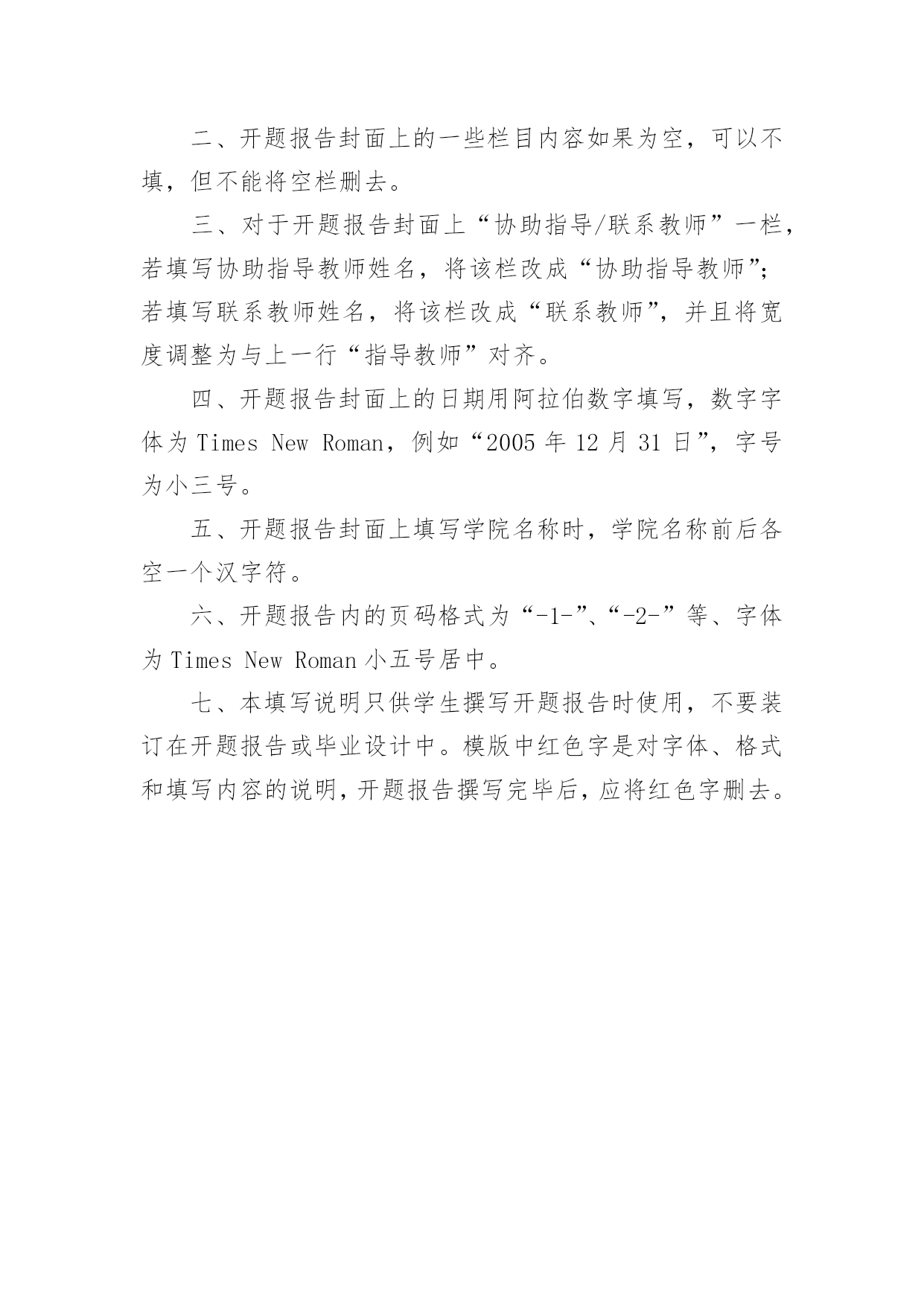 二、开题报告封面上的一些栏目内容如果为空，可以不填，但不能将空栏删去。

三、对于开题报告封面上“协助指导/联系教师”一栏，若填写协助指导教师姓名，将该栏改成“协助指导教师”；若填写联系教师姓名，将该栏改成“联系教师”，并且将宽度调整为与上一行“指导教师”对齐。

四、开题报告封面上的日期用阿拉伯数字填写，数字字体为 Times New Roman，例如“2005 年 12 月 31 日”，字号为小三号。

五、开题报告封面上填写学院名称时，学院名称前后各空一个汉字符。

六、开题报告内的页码格式为“-1-”、“-2-”等、字体为 Times New Roman 小五号居中。

七、本填写说明只供学生撰写开题报告时使用，不要装订在开题报告或毕业设计中。模版中红色字是对字体、格式和填写内容的说明，开题报告撰写完毕后，应将红色字删去。